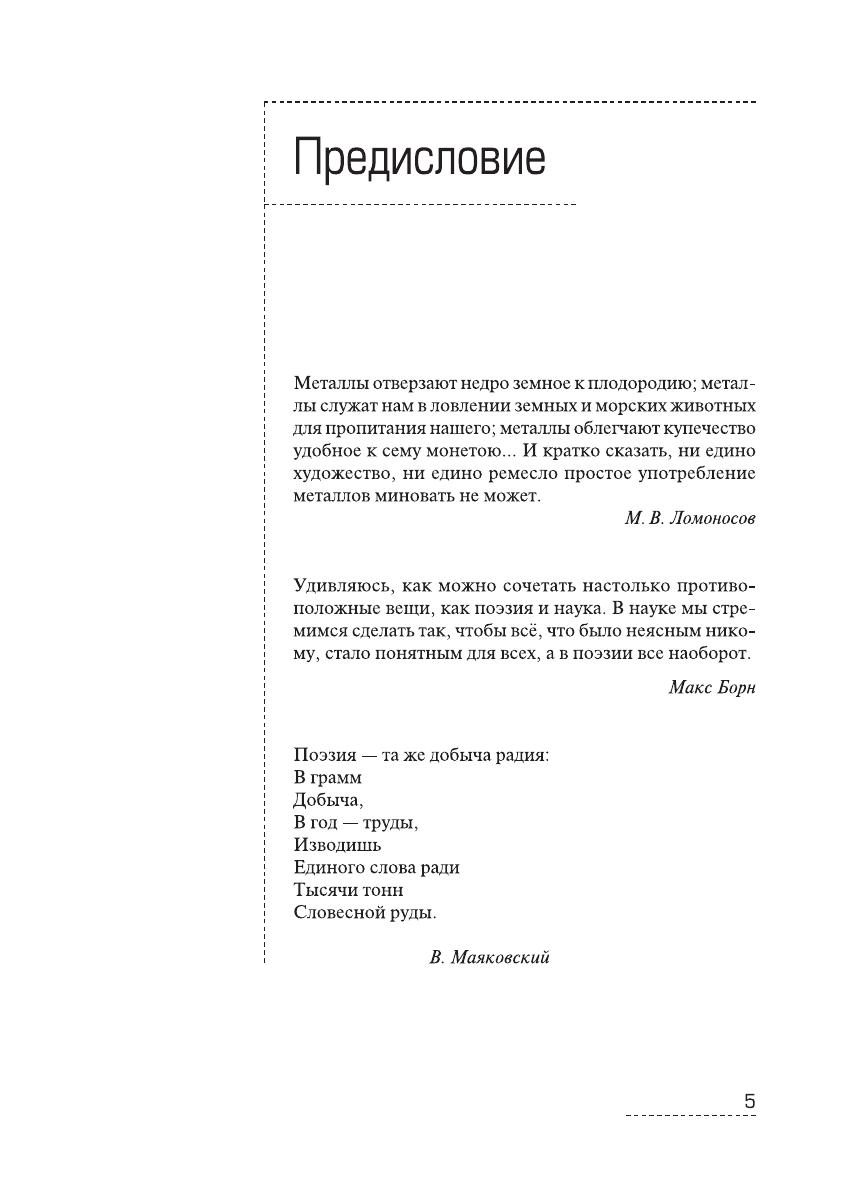 Предисловие

Металлы отверзают недро земное к плодородию; металлы служат нам в ловлении земных и морских животных для пропитания нашего; металлы облегчают купечество удобное к сему монетою... И кратко сказать, ни едино художество, ни едино ремесло простое употребление металлов миновать не может.

М. В. Ломоносов

Удивляюсь, как можно сочетать настолько противоположные вещи, как поэзия и наука. В науке мы стремимся сделать так, чтобы всё, что было неясным никому, стало понятным для всех, а в поэзии все наоборот.

Макс Борн

Поэзия — та же добыча радия:
В грамм
Добыча,
В год — труды,
Изводишь
Единого слова ради
Тысячи тонн
Словесной руды.

В. Маяковский

5